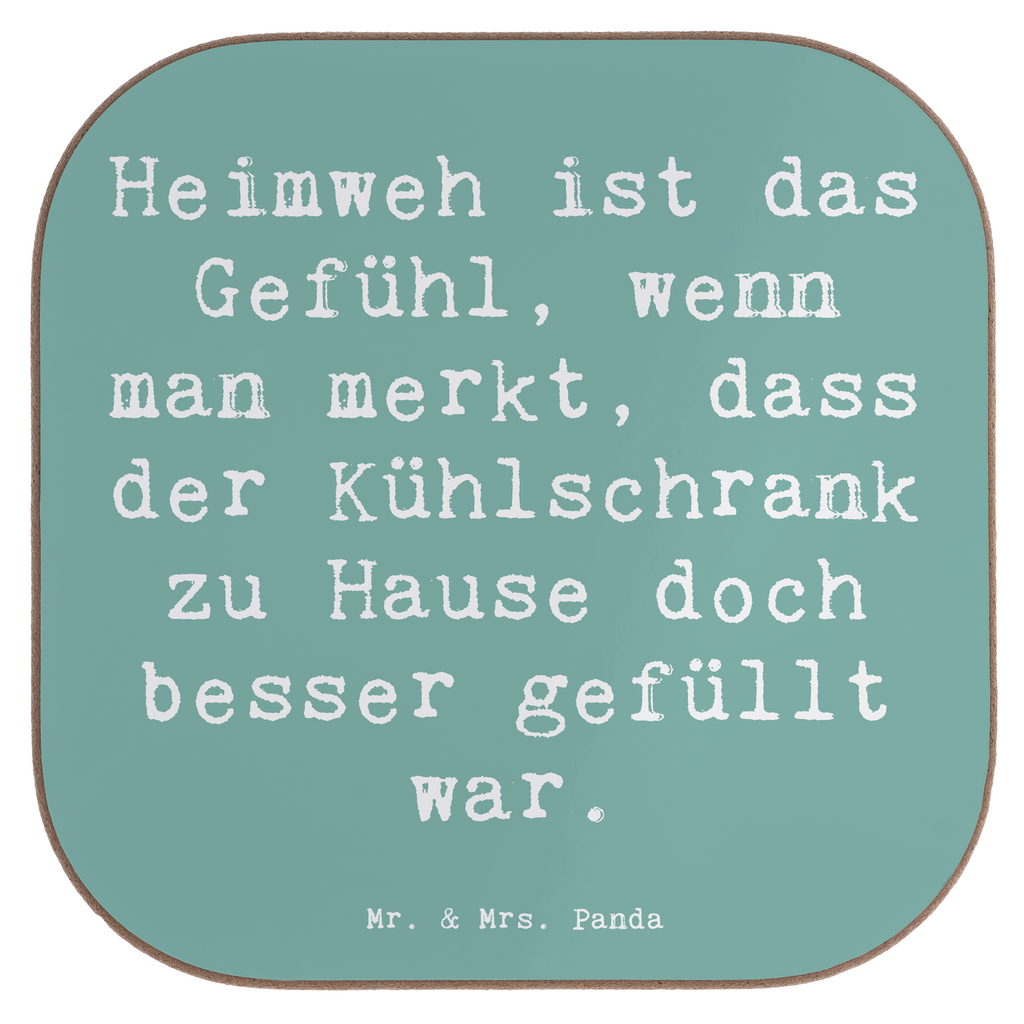 Heimweh ist das Gefühl, wenn man merkt, dass der Kühlschrank zu Hause doch besser gefüllt war.

Mr. & Mrs. Panda